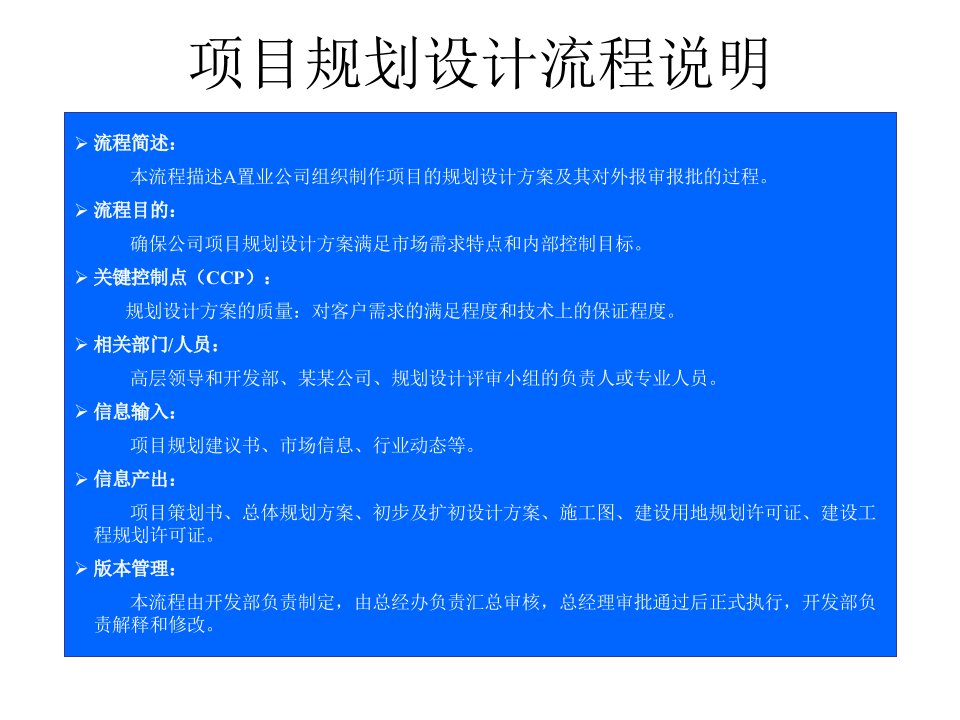 项目规划设计流程说明

➢ 流程简述：

本流程描述A置业公司组织制作项目的规划设计方案及其对外报审报批的过程。

➢ 流程目的：

确保公司项目规划设计方案满足市场需求特点和内部控制目标。

➢ 关键控制点（CCP）：

规划设计方案的质量：对客户需求的满足程度和技术上的保证程度。

➢ 相关部门/人员：

高层领导和开发部、某某公司、规划设计评审小组的负责人或专业人员。

➢ 信息输入：

项目规划建议书、市场信息、行业动态等。

➢ 信息产出：

项目策划书、总体规划方案、初步及扩初设计方案、施工图、建设用地规划许可证、建设工程规划许可证。

➢ 版本管理：

本流程由开发部负责制定，由总经办负责汇总审核，总经理审批通过后正式执行，开发部负责解释和修改。